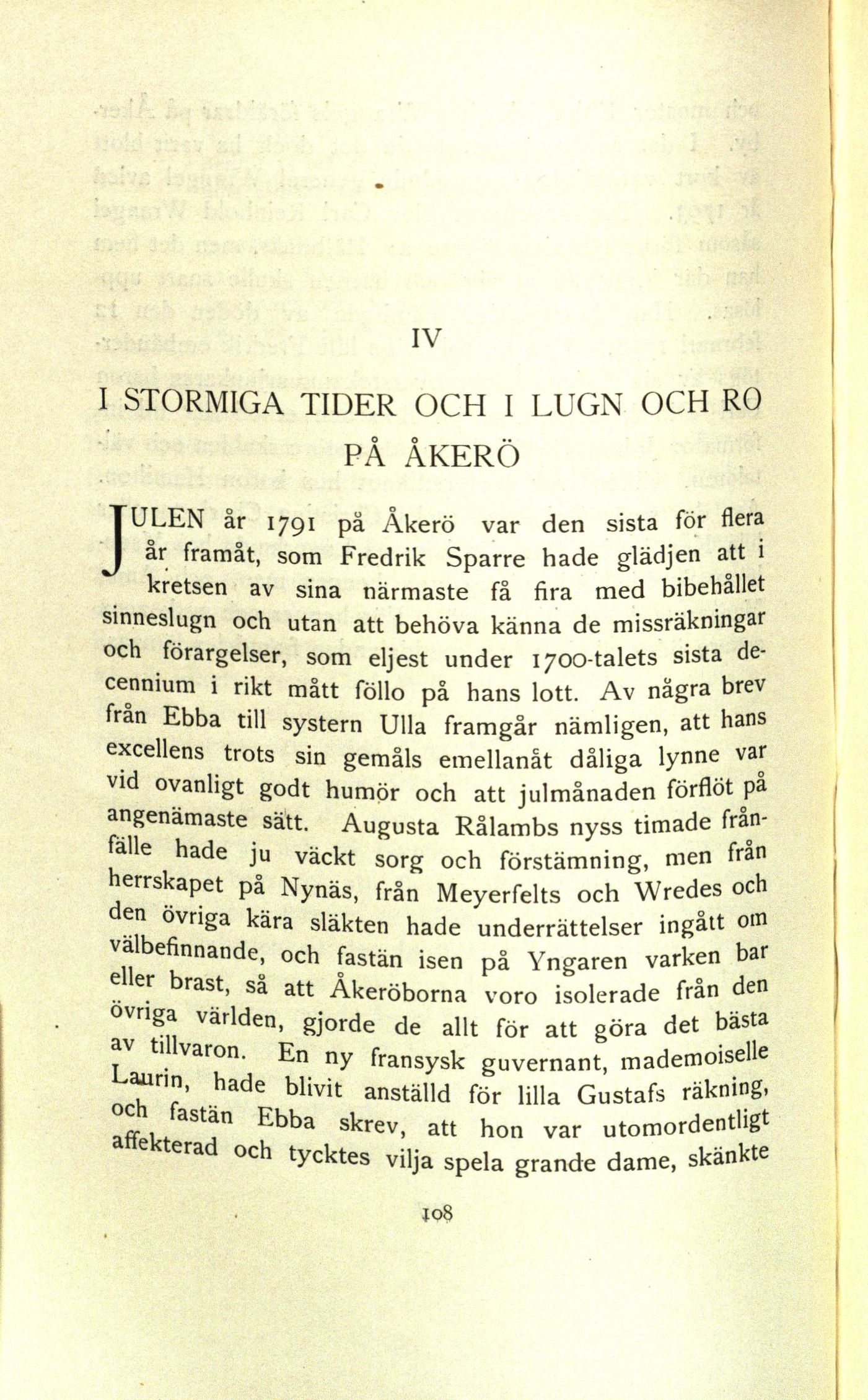 IV

I STORMIGA TIDER OCH I LUGN OCH RO PÅ ÅKERÖ

JULEN år 1791 på Åkerö var den sista för flera år framåt, som Fredrik Sparre hade glädjen att i kretsen av sina närmaste få fira med bibehållet sinneslugn och utan att behöva känna de missräkningar och förargelser, som eljest under 1700-talets sista decennium i rikt mått föllo på hans lott. Av några brev från Ebba till systern Ulla framgår nämligen, att hans excellens trots sin gemåls emellanåt dåliga lynne var vid ovanligt godt humör och att julmånaden förflöt på angenämaste sätt. Augusta Rålambs nyss timade frånfälle hade ju väckt sorg och förstämning, men från herrskapet på Nynäs, från Meyerfelts och Wredes och den övriga kära släkten hade underrättelser ingått om välbefinnande, och fastän isen på Yngaren varken bar eller brast, så att Åkeröborna voro isolerade från den övriga världen, gjorde de allt för att göra det bästa av tillvaron. En ny fransysk guvernant, mademoiselle Laurin, hade blivit anställd för lilla Gustafs räkning, och fastän Ebba skrev, att hon var utomordentligt affekterad och tycktes vilja spela grande dame, skänkte

108